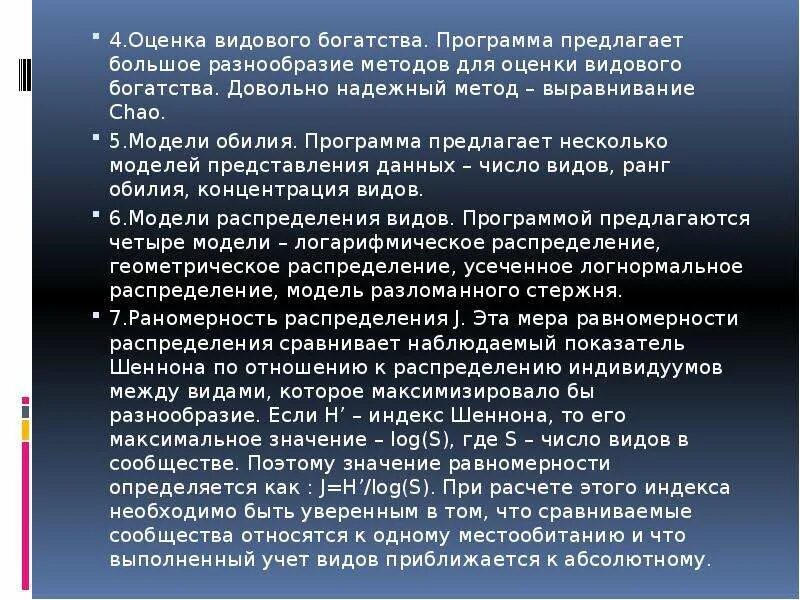 4.Оценка видового богатства. Программа предлагает большое разнообразие методов для оценки видового богатства. Довольно надежный метод – выравнивание Chao.

5.Модели обилия. Программа предлагает несколько моделей представления данных – число видов, ранг обилия, концентрация видов.

6.Модели распределения видов. Программой предлагаются четыре модели – логарифмическое распределение, геометрическое распределение, усеченное логнормальное распределение, модель разломанного стержня.

7.Раномерность распределения J. Эта мера равномерности распределения сравнивает наблюдаемый показатель Шеннона по отношению к распределению индивидуумов между видами, которое максимизировало бы разнообразие. Если H’ – индекс Шеннона, то его максимальное значение – log(S), где S – число видов в сообществе. Поэтому значение равномерности определяется как : J=H’/log(S). При расчете этого индекса необходимо быть уверенным в том, что сравниваемые сообщества относятся к одному местообитанию и что выполненный учет видов приближается к абсолютному.